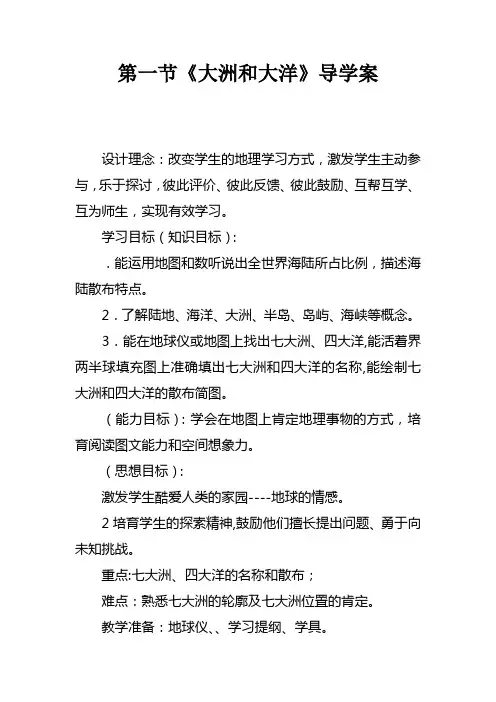 第一节《大洲和大洋》导学案

设计理念：改变学生的地理学习方式，激发学生主动参与，乐于探讨，彼此评价、彼此反馈、彼此鼓励、互帮互学、互为师生，实现有效学习。

学习目标（知识目标）：

．能运用地图和数听说出全世界海陆所占比例，描述海陆散布特点。

2．了解陆地、海洋、大洲、半岛、岛屿、海峡等概念。

3．能在地球仪或地图上找出七大洲、四大洋,能活着界两半球填充图上准确填出七大洲和四大洋的名称,能绘制七大洲和四大洋的散布简图。

（能力目标）：学会在地图上肯定地理事物的方式，培育阅读图文能力和空间想象力。

（思想目标）：

激发学生酷爱人类的家园----地球的情感。

2 培育学生的探索精神,鼓励他们擅长提出问题、勇于向未知挑战。

重点:七大洲、四大洋的名称和散布；

难点：熟悉七大洲的轮廓及七大洲位置的肯定。

教学准备：地球仪、、学习提纲、学具。